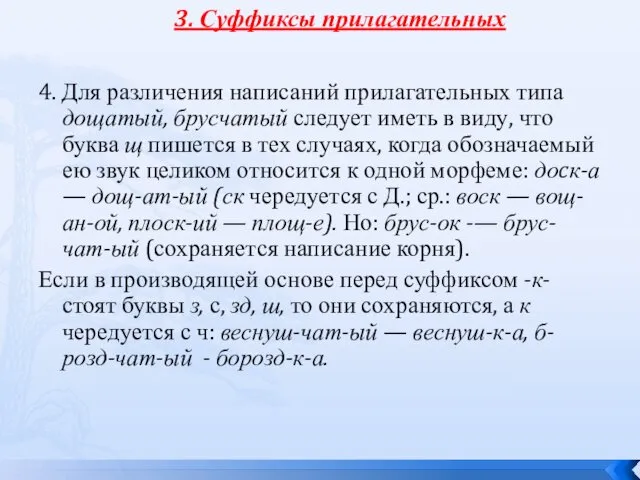 3. Суффиксы прилагательных

4. Для различения написаний прилагательных типа дощатый, брусчатый следует иметь в виду, что буква щ пишется в тех случаях, когда обозначаемый ею звук целиком относится к одной морфеме: доск-а — дощ-ат-ый (ск чередуется с Д.; ср.: воск — вощ-ан-ой, плоск-ий — площ-е). Но: брус-ок -— брус-чат-ый (сохраняется написание корня).

Если в производящей основе перед суффиксом -к- стоят буквы з, с, зд, ш, то они сохраняются, а к чередуется с ч: веснуш-чат-ый — веснуш-к-а, б-розд-чат-ый - борозд-к-а.